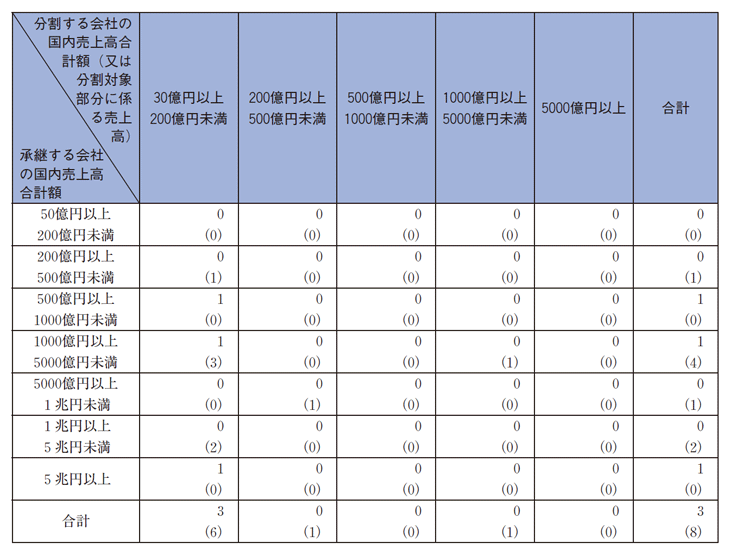 | 分割する会社の国内売上高合計額（又は分割対象部分に係る売上高） 承継する会社の国内売上高合計額 | 30億円以上 200億円未満 | 200億円以上 500億円未満 | 500億円以上 1000億円未満 | 1000億円以上 5000億円未満 | 5000億円以上 | 合計 |
|---|---|---|---|---|---|---|
| 50億円以上 200億円未満 | 0 (0) | 0 (0) | 0 (0) | 0 (0) | 0 (0) | 0 (0) |
| 200億円以上 500億円未満 | 0 (1) | 0 (0) | 0 (0) | 0 (0) | 0 (0) | 0 (1) |
| 500億円以上 1000億円未満 | 1 (0) | 0 (0) | 0 (0) | 0 (0) | 0 (0) | 1 (0) |
| 1000億円以上 5000億円未満 | 1 (3) | 0 (0) | 0 (0) | 0 (1) | 0 (0) | 1 (4) |
| 5000億円以上 1兆円未満 | 0 (0) | 0 (1) | 0 (0) | 0 (0) | 0 (0) | 0 (1) |
| 1兆円以上 5兆円未満 | 0 (2) | 0 (0) | 0 (0) | 0 (0) | 0 (0) | 0 (2) |
| 5兆円以上 | 1 (0) | 0 (0) | 0 (0) | 0 (0) | 0 (0) | 1 (0) |
| 合計 | 3 (6) | 0 (1) | 0 (0) | 0 (1) | 0 (0) | 3 (8) |